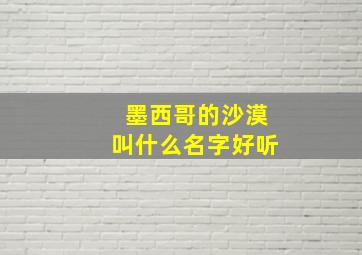 墨西哥的沙漠
叫什么名字好听